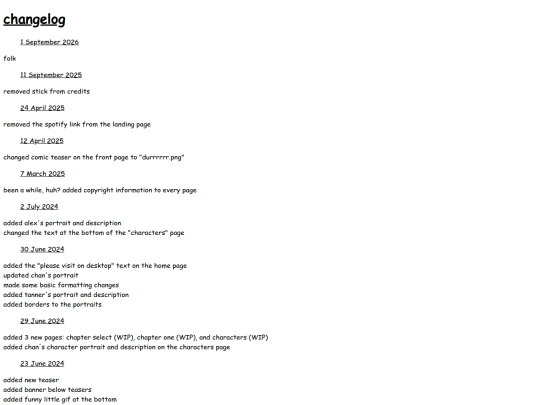 changelog

1 September 2026

folk

11 September 2025

removed stick from credits

24 April 2025

removed the spotify link from the landing page

12 April 2025

changed comic teaser on the front page to "durrrrrr.png"

7 March 2025

been a while, huh? added copyright information to every page

2 July 2024

added alex's portrait and description
changed the text at the bottom of the "characters" page

30 June 2024

added the "please visit on desktop" text on the home page
updated chan's portrait
made some basic formatting changes
added tanner's portrait and description
added borders to the portraits

29 June 2024

added 3 new pages: chapter select (WIP), chapter one (WIP), and characters (WIP)
added chan's character portrait and description on the characters page

23 June 2024

added new teaser
added banner below teasers
added funny little gif at the bottom